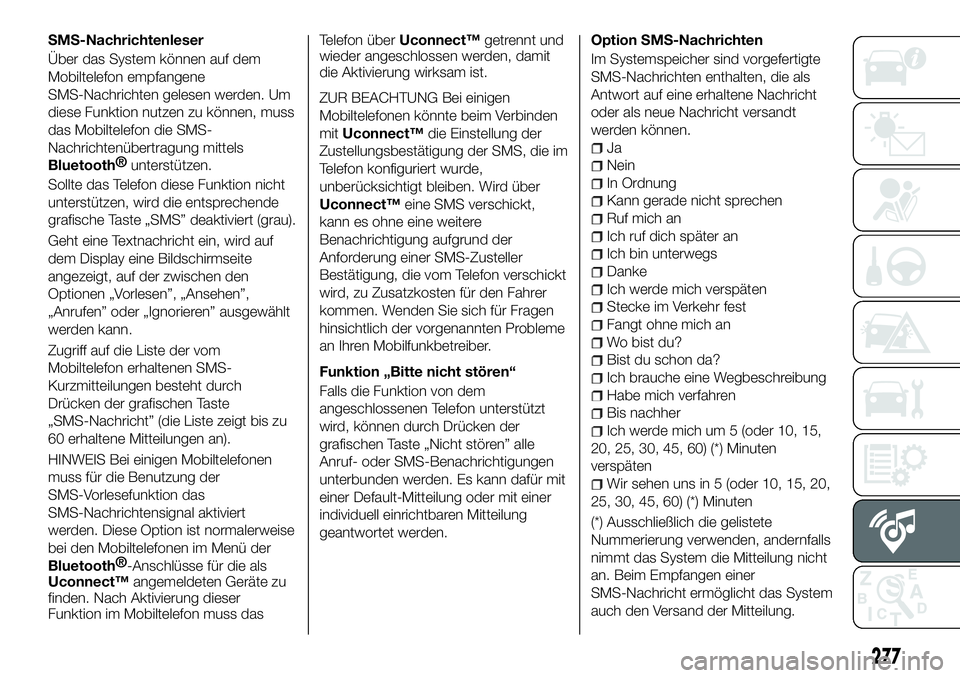 SMS-Nachrichtenleser

Über das System können auf dem Mobiltelefon empfangene SMS-Nachrichten gelesen werden. Um diese Funktion nutzen zu können, muss das Mobiltelefon die SMS-Nachrichtenübertragung mittels Bluetooth® unterstützen.

Sollte das Telefon diese Funktion nicht unterstützen, wird die entsprechende grafische Taste „SMS” deaktiviert (grau).

Geht eine Textnachricht ein, wird auf dem Display eine Bildschirmseite angezeigt, auf der zwischen den Optionen „Vorlesen”, „Ansehen”, „Anrufen” oder „Ignorieren” ausgewählt werden kann.

Zugriff auf die Liste der vom Mobiltelefon erhaltenen SMS-Kurzmitteilungen besteht durch Drücken der grafischen Taste „SMS-Nachricht” (die Liste zeigt bis zu 60 erhaltene Mitteilungen an).

HINWEIS Bei einigen Mobiltelefonen muss für die Benutzung der SMS-Vorlesefunktion das SMS-Nachrichtensignal aktiviert werden. Diese Option ist normalerweise bei den Mobiltelefonen im Menü der Bluetooth®-Anschlüsse für die als Uconnect™ angemeldeten Geräte zu finden. Nach Aktivierung dieser Funktion im Mobiltelefon muss das Telefon über Uconnect™ getrennt und wieder angeschlossen werden, damit die Aktivierung wirksam ist.

ZUR BEACHTUNG Bei einigen Mobiltelefonen könnte beim Verbinden mit Uconnect™ die Einstellung der Zustellungsbestätigung der SMS, die im Telefon konfiguriert wurde, unberücksichtigt bleiben. Wird über Uconnect™ eine SMS verschickt, kann es ohne eine weitere Benachrichtigung aufgrund der Anforderung einer SMS-Zusteller Bestätigung, die vom Telefon verschickt wird, zu Zusatzkosten für den Fahrer kommen. Wenden Sie sich für Fragen hinsichtlich der vorgenannten Probleme an Ihren Mobilfunkbetreiber.

Funktion „Bitte nicht stören“

Falls die Funktion von dem angeschlossenen Telefon unterstützt wird, können durch Drücken der grafischen Taste „Nicht stören” alle Anruf- oder SMS-Benachrichtigungen unterbunden werden. Es kann dafür mit einer Default-Mitteilung oder mit einer individuell einrichtbaren Mitteilung geantwortet werden.

Option SMS-Nachrichten

Im Systemspeicher sind vorgefertigte SMS-Nachrichten enthalten, die als Antwort auf eine erhaltene Nachricht oder als neue Nachricht versandt werden können.

Ja
Nein
In Ordnung
Kann gerade nicht sprechen
Ruf mich an
Ich ruf dich später an
Ich bin unterwegs
Danke
Ich werde mich verspäten
Stecke im Verkehr fest
Fangt ohne mich an
Wo bist du?
Bist du schon da?
Ich brauche eine Wegbeschreibung
Habe mich verfahren
Bis nachher
Ich werde mich um 5 (oder 10, 15, 20, 25, 30, 45, 60) (*) Minuten verspäten
Wir sehen uns in 5 (oder 10, 15, 20, 25, 30, 45, 60) (*) Minuten

(*) Ausschließlich die gelistete Nummerierung verwenden, andernfalls nimmt das System die Mitteilung nicht an. Beim Empfangen einer SMS-Nachricht ermöglicht das System auch den Versand der Mitteilung.

277

carmanualsonline.info